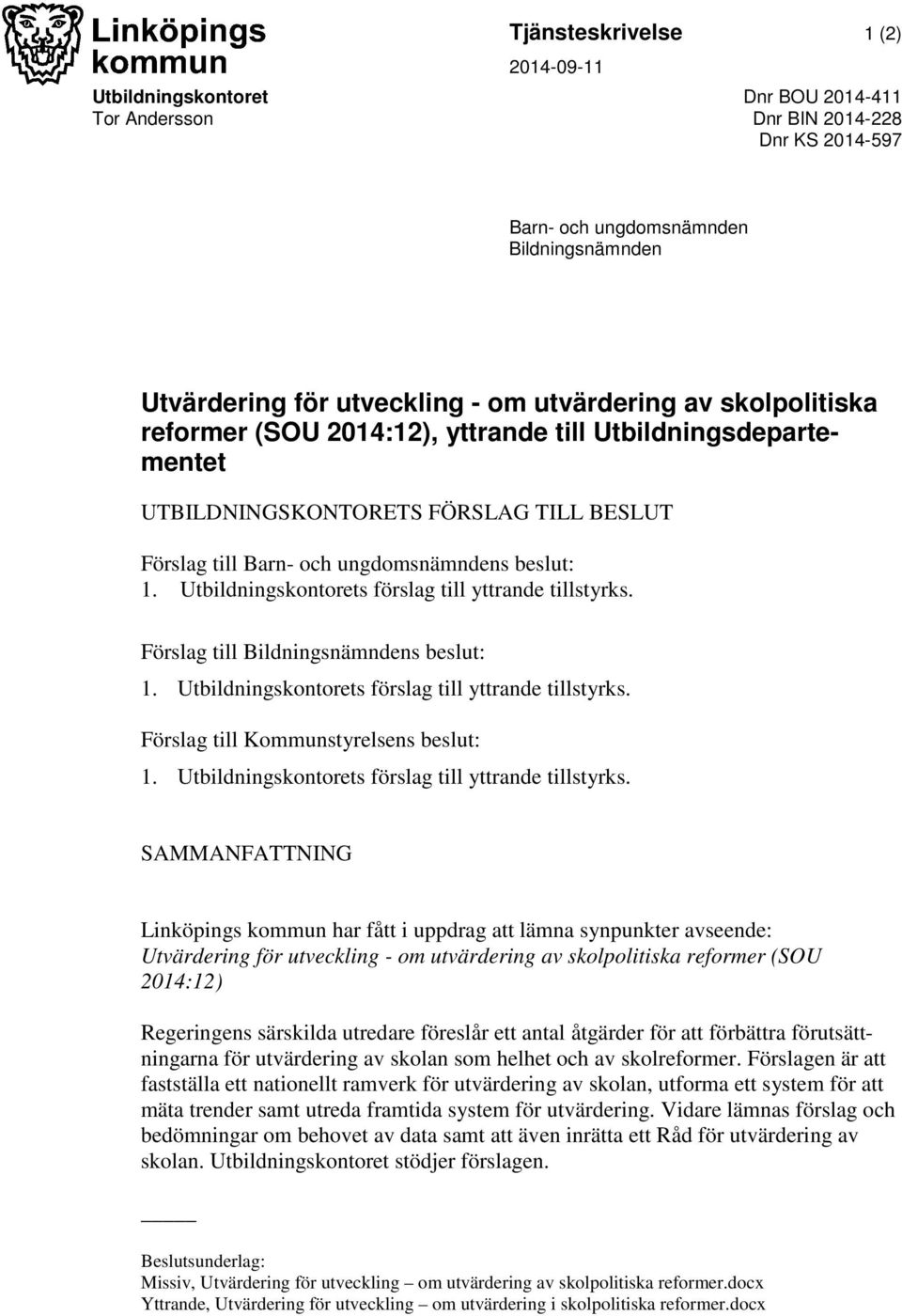 Linköpings kommun

Tjänsteskrivelse

1 (2)

2014-09-11

Utbildningskontoret
Tor Andersson

Dnr BOU 2014-411
Dnr BIN 2014-228
Dnr KS 2014-597

Barn- och ungdomsnämnden
Bildningsnämnden

Utvärdering för utveckling - om utvärdering av skolpolitiska reformer (SOU 2014:12), yttrande till Utbildningsdepartementet

UTBILDNINGSKONTORETS FÖRSLAG TILL BESLUT

Förslag till Barn- och ungdomsnämndens beslut:
1. Utbildningskontorets förslag till yttrande tillstyrks.

Förslag till Bildningsnämndens beslut:
1. Utbildningskontorets förslag till yttrande tillstyrks.

Förslag till Kommunstyrelsens beslut:
1. Utbildningskontorets förslag till yttrande tillstyrks.

SAMMANFATTNING

Linköpings kommun har fått i uppdrag att lämna synpunkter avseende: Utvärdering för utveckling - om utvärdering av skolpolitiska reformer (SOU 2014:12)

Regeringens särskilda utredare föreslår ett antal åtgärder för att förbättra förutsättningarna för utvärdering av skolan som helhet och av skolreformer. Förslagen är att fastställa ett nationellt ramverk för utvärdering av skolan, utforma ett system för att mäta trender samt utreda framtida system för utvärdering. Vidare lämnas förslag och bedömningar om behovet av data samt att även inrätta ett Råd för utvärdering av skolan. Utbildningskontoret stödjer förslagen.

Beslutsunderlag:
Missiv, Utvärdering för utveckling – om utvärdering av skolpolitiska reformer.docx
Yttrande, Utvärdering för utveckling – om utvärdering i skolpolitiska reformer.docx